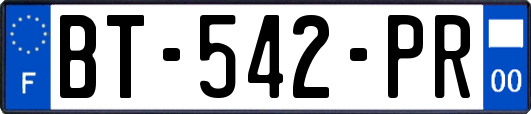 F

BT-542-PR

00